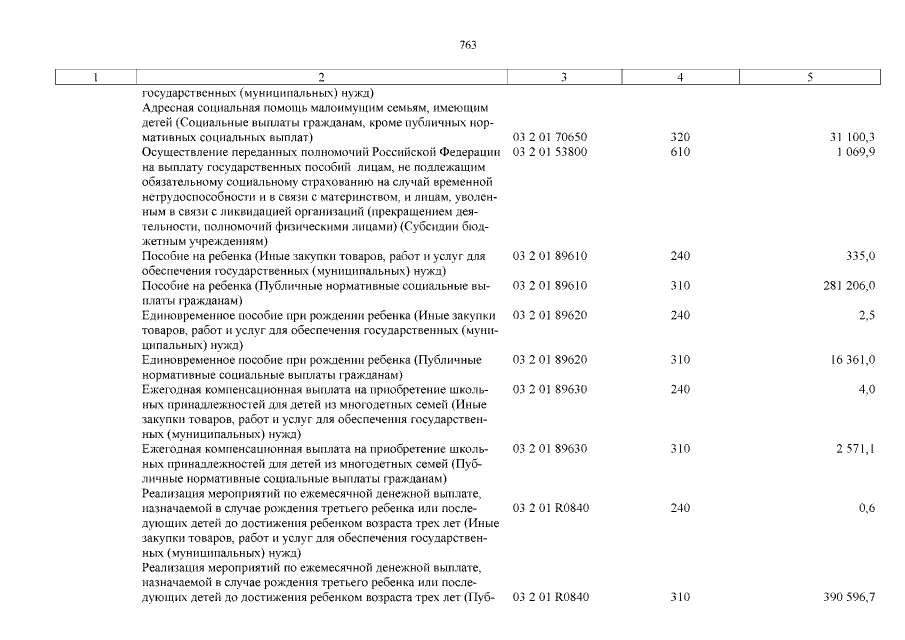 763

| 1 | 2 | 3 | 4 | 5 |
|---|---|---|---|---|
| | государственных (муниципальных) нужд) | | | |
| | Адресная социальная помощь малоимущим семьям, имеющим детей (Социальные выплаты гражданам, кроме публичных нормативных социальных выплат) | 03 2 01 70650 | 320 | 31 100,3 |
| | Осуществление переданных полномочий Российской Федерации на выплату государственных пособий лицам, не подлежащим обязательному социальному страхованию на случай временной нетрудоспособности и в связи с материнством, и лицам, уволенным в связи с ликвидацией организаций (прекращением деятельности, полномочий физическими лицами) (Субсидии бюджетным учреждениям) | 03 2 01 53800 | 610 | 1 069,9 |
| | Пособие на ребенка (Иные закупки товаров, работ и услуг для обеспечения государственных (муниципальных) нужд) | 03 2 01 89610 | 240 | 335,0 |
| | Пособие на ребенка (Публичные нормативные социальные выплаты гражданам) | 03 2 01 89610 | 310 | 281 206,0 |
| | Единовременное пособие при рождении ребенка (Иные закупки товаров, работ и услуг для обеспечения государственных (муниципальных) нужд) | 03 2 01 89620 | 240 | 2,5 |
| | Единовременное пособие при рождении ребенка (Публичные нормативные социальные выплаты гражданам) | 03 2 01 89620 | 310 | 16 361,0 |
| | Ежегодная компенсационная выплата на приобретение школьных принадлежностей для детей из многодетных семей (Иные закупки товаров, работ и услуг для обеспечения государственных (муниципальных) нужд) | 03 2 01 89630 | 240 | 4,0 |
| | Ежегодная компенсационная выплата на приобретение школьных принадлежностей для детей из многодетных семей (Публичные нормативные социальные выплаты гражданам) | 03 2 01 89630 | 310 | 2 571,1 |
| | Реализация мероприятий по ежемесячной денежной выплате, назначаемой в случае рождения третьего ребенка или последующих детей до достижения ребенком возраста трех лет (Иные закупки товаров, работ и услуг для обеспечения государственных (муниципальных) нужд) | 03 2 01 R0840 | 240 | 0,6 |
| | Реализация мероприятий по ежемесячной денежной выплате, назначаемой в случае рождения третьего ребенка или последующих детей до достижения ребенком возраста трех лет (Пуб- | 03 2 01 R0840 | 310 | 390 596,7 |